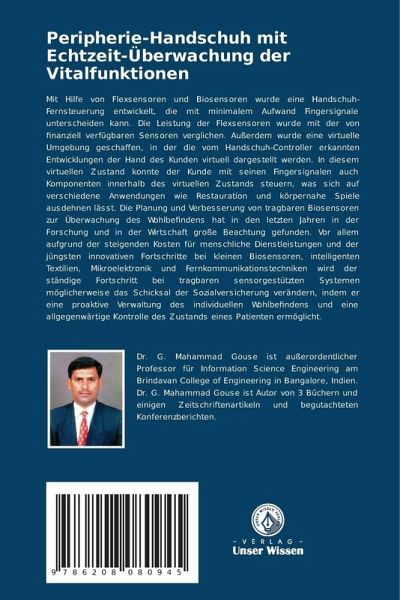 Peripherie-Handschuh mit Echtzeit-Überwachung der Vitalfunktionen

Mit Hilfe von Flexsensoren und Biosensoren wurde eine Handschuh-Fernsteuerung entwickelt, die mit minimalem Aufwand Fingersignale unterscheiden kann. Die Leistung der Flexsensoren wurde mit der von finanziell verfügbaren Sensoren verglichen. Außerdem wurde eine virtuelle Umgebung geschaffen, in der die vom Handschuh-Controller erkannten Entwicklungen der Hand des Kunden virtuell dargestellt werden. In diesem virtuellen Zustand konnte der Kunde mit seinen Fingersignalen auch Komponenten innerhalb des virtuellen Zustands steuern, was sich auf verschiedene Anwendungen wie Restauration und körpernahe Spiele ausdehnen lässt. Die Planung und Verbesserung von tragbaren Biosensoren zur Überwachung des Wohlbefindens hat in den letzten Jahren in der Forschung und in der Wirtschaft große Beachtung gefunden. Vor allem aufgrund der steigenden Kosten für menschliche Dienstleistungen und der jüngsten innovativen Fortschritte bei kleinen Biosensoren, intelligenten Textilien, Mikroelektronik und Fernkommunikationstechniken wird der ständige Fortschritt bei tragbaren sensorgestützten Systemen möglicherweise das Schicksal der Sozialversicherung verändern, indem er eine proaktive Verwaltung des individuellen Wohlbefindens und eine allgegenwärtige Kontrolle des Zustands eines Patienten ermöglicht.

Dr. G. Mahammad Gouse ist außerordentlicher Professor für Information Science Engineering am Brindavan College of Engineering in Bangalore, Indien. Dr. G. Mahammad Gouse ist Autor von 3 Büchern und einigen Zeitschriftenartikeln und begutachteten Konferenzberichten.

9 786208 080945

- VERLAG -
Unser Wissen